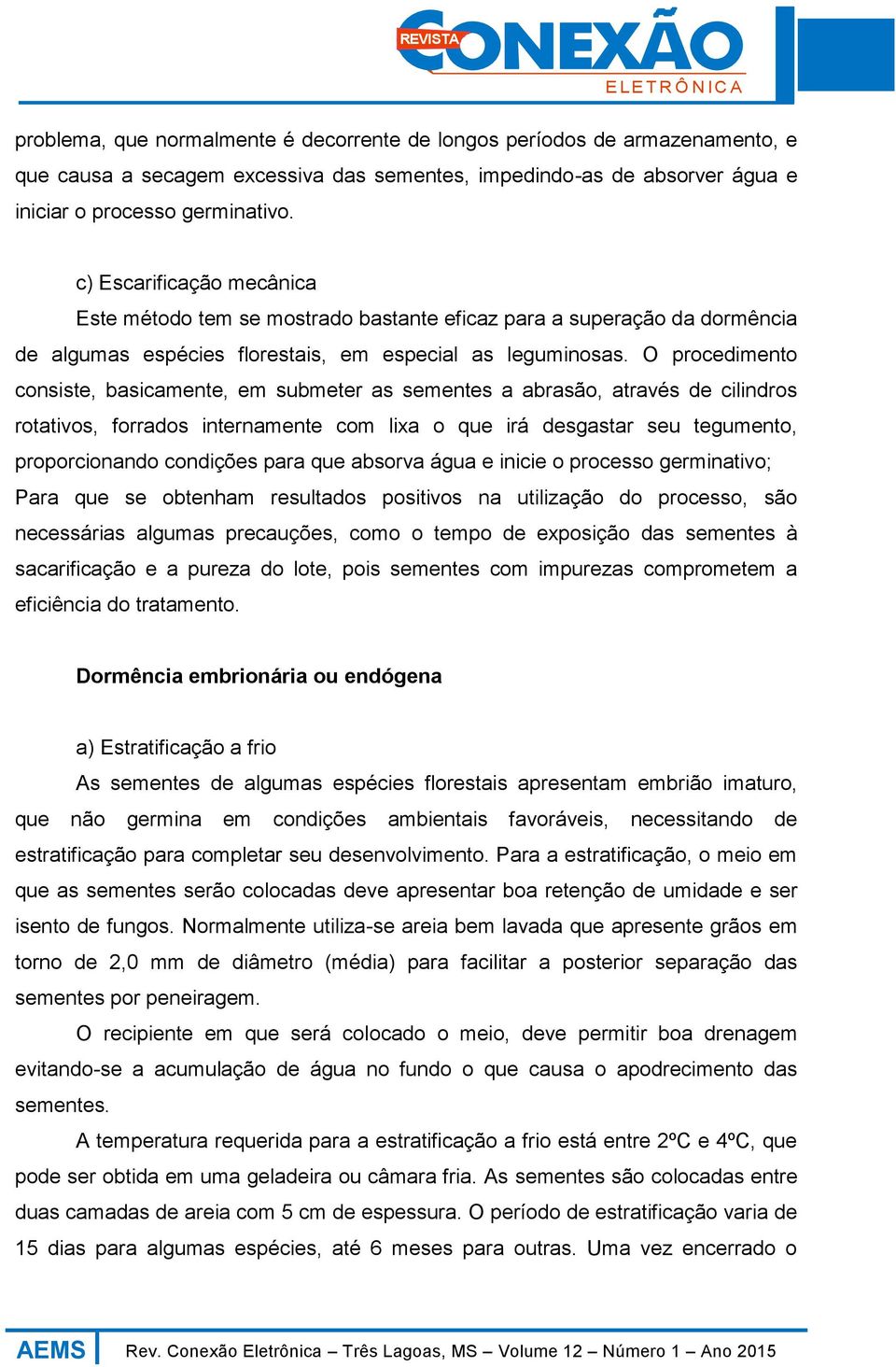 REVISTA CONEXÃO ELETRÔNICA

problema, que normalmente é decorrente de longos períodos de armazenamento, e que causa a secagem excessiva das sementes, impedindo-as de absorver água e iniciar o processo germinativo.

c) Escarificação mecânica

Este método tem se mostrado bastante eficaz para a superação da dormência de algumas espécies florestais, em especial as leguminosas. O procedimento consiste, basicamente, em submeter as sementes a abrasão, através de cilindros rotativos, forrados internamente com lixa o que irá desgastar seu tegumento, proporcionando condições para que absorva água e inicie o processo germinativo; Para que se obtenham resultados positivos na utilização do processo, são necessárias algumas precauções, como o tempo de exposição das sementes à sacarificação e a pureza do lote, pois sementes com impurezas comprometem a eficiência do tratamento.

Dormência embrionária ou endógena

a) Estratificação a frio

As sementes de algumas espécies florestais apresentam embrião imaturo, que não germina em condições ambientais favoráveis, necessitando de estratificação para completar seu desenvolvimento. Para a estratificação, o meio em que as sementes serão colocadas deve apresentar boa retenção de umidade e ser isento de fungos. Normalmente utiliza-se areia bem lavada que apresente grãos em torno de 2,0 mm de diâmetro (média) para facilitar a posterior separação das sementes por peneiragem.

O recipiente em que será colocado o meio, deve permitir boa drenagem evitando-se a acumulação de água no fundo o que causa o apodrecimento das sementes.

A temperatura requerida para a estratificação a frio está entre 2ºC e 4ºC, que pode ser obtida em uma geladeira ou câmara fria. As sementes são colocadas entre duas camadas de areia com 5 cm de espessura. O período de estratificação varia de 15 dias para algumas espécies, até 6 meses para outras. Uma vez encerrado o

AEMS Rev. Conexão Eletrônica – Três Lagoas, MS – Volume 12 – Número 1 – Ano 2015